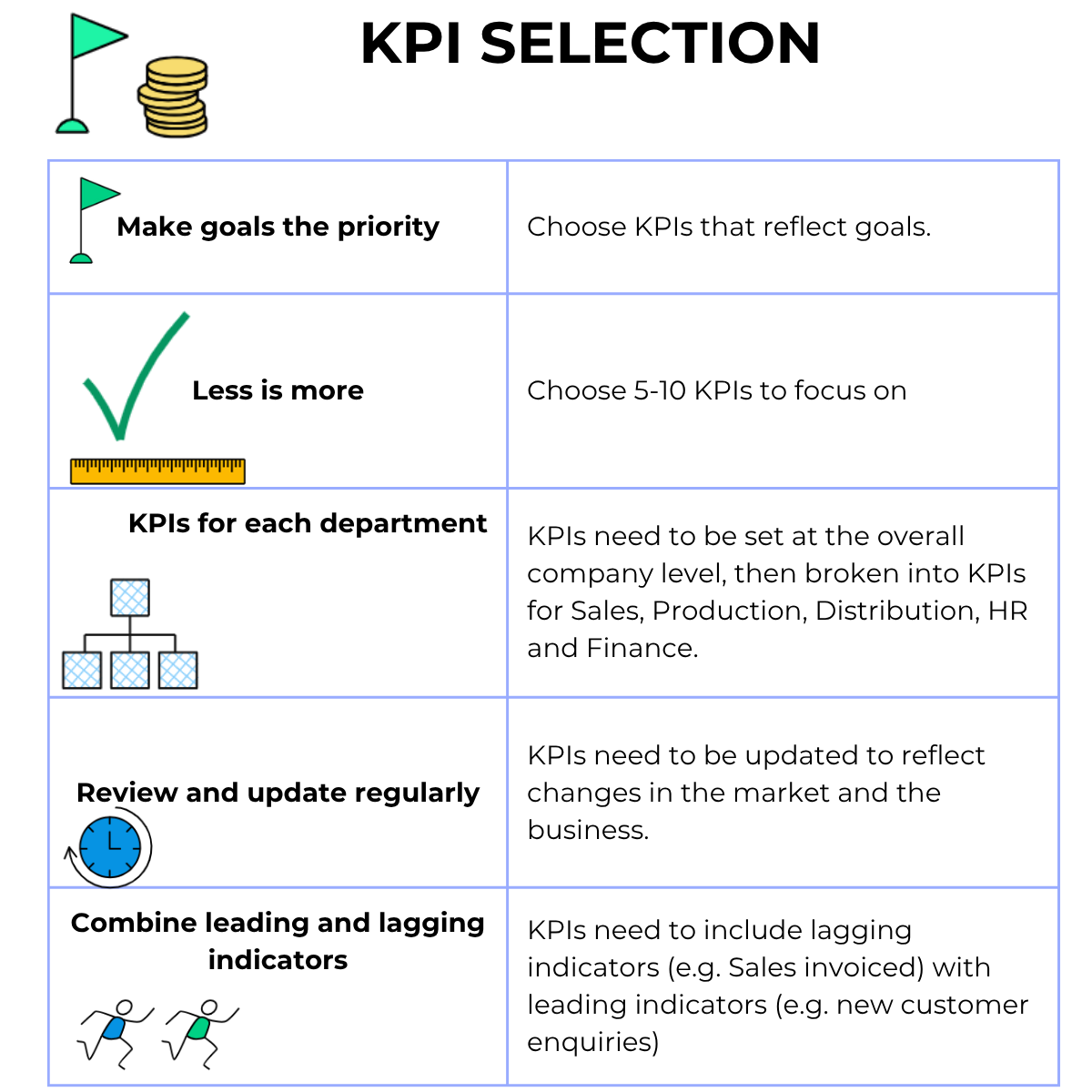 KPI SELECTION

| | |
|---|---|
| Make goals the priority | Choose KPIs that reflect goals. |
| Less is more | Choose 5-10 KPIs to focus on |
| KPIs for each department | KPIs need to be set at the overall company level, then broken into KPIs for Sales, Production, Distribution, HR and Finance. |
| Review and update regularly | KPIs need to be updated to reflect changes in the market and the business. |
| Combine leading and lagging indicators | KPIs need to include lagging indicators (e.g. Sales invoiced) with leading indicators (e.g. new customer enquiries) |